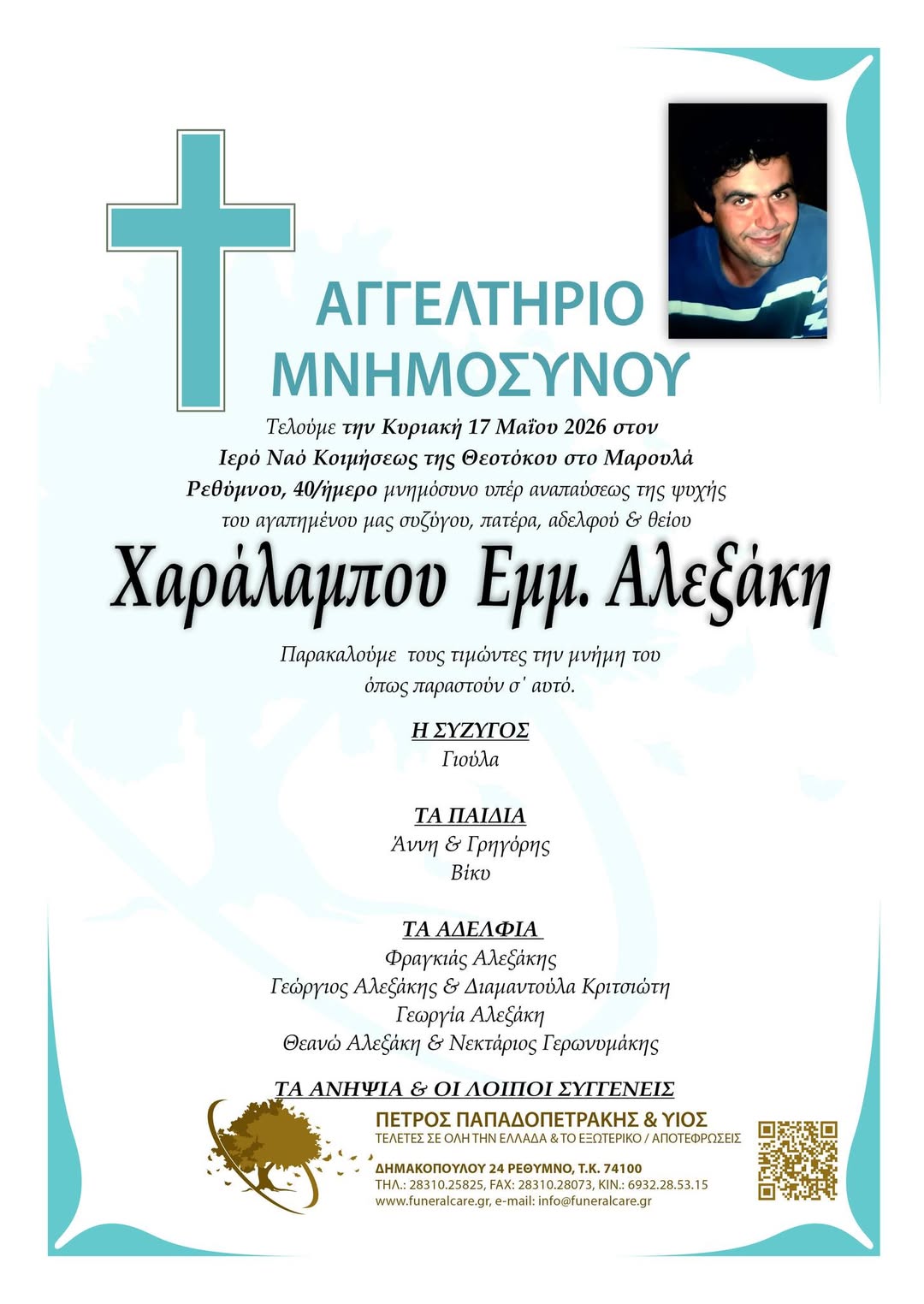 ΑΓΓΕΛΤΗΡΙΟ ΜΝΗΜΟΣΥΝΟΥ

Τελούμε την Κυριακή 17 Μαΐου 2026 στον Ιερό Ναό Κοιμήσεως της Θεοτόκου στο Μαρουλά Ρεθύμνου, 40/ήμερο μνημόσυνο υπέρ αναπαύσεως της ψυχής του αγαπημένου μας συζύγου, πατέρα, αδελφού & θείου

Χαράλαμπου Εμμ. Αλεξάκη

Παρακαλούμε τους τιμώντες την μνήμη του όπως παραστούν σ' αυτό.

Η ΣΥΖΥΓΟΣ
Γιούλα

ΤΑ ΠΑΙΔΙΑ
Άννη & Γρηγόρης
Βίκυ

ΤΑ ΑΔΕΛΦΙΑ
Φραγκιάς Αλεξάκης
Γεώργιος Αλεξάκης & Διαμαντούλα Κριτσιώτη
Γεωργία Αλεξάκη
Θεανώ Αλεξάκη & Νεκτάριος Γερωνυμάκης

ΤΑ ΑΝΗΨΙΑ & ΟΙ ΛΟΙΠΟΙ ΣΥΓΓΕΝΕΙΣ

ΠΕΤΡΟΣ ΠΑΠΑΔΟΠΕΤΡΑΚΗΣ & ΥΙΟΣ
ΤΕΛΕΤΕΣ ΣΕ ΟΛΗ ΤΗΝ ΕΛΛΑΔΑ & ΤΟ ΕΞΩΤΕΡΙΚΟ / ΑΠΟΤΕΦΡΩΣΕΙΣ
ΔΗΜΑΚΟΠΟΥΛΟΥ 24 ΡΕΘΥΜΝΟ, Τ.Κ. 74100
ΤΗΛ.: 28310.25825, FAX: 28310.28073, ΚΙΝ.: 6932.28.53.15
www.funeralcare.gr, e-mail: info@funeralcare.gr